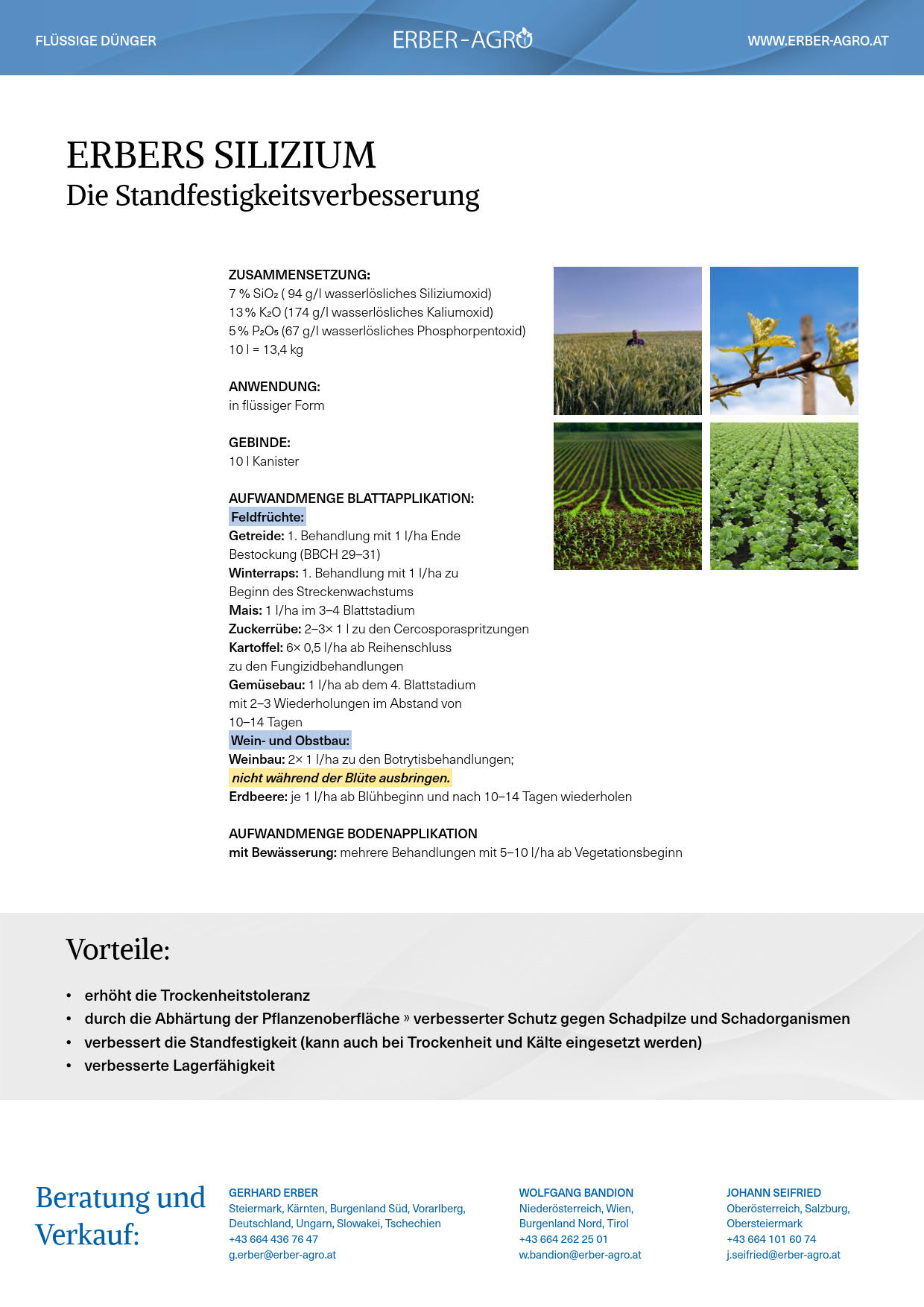 FLÜSSIGE DÜNGER

ERBER-AGRO

WWW.ERBER-AGRO.AT

ERBERS SILIZIUM
Die Standfestigkeitsverbesserung

ZUSAMMENSETZUNG:
7 % $SiO_2$ ( 94 g/l wasserlösliches Siliziumoxid)
13 % $K_2O$ (174 g/l wasserlösliches Kaliumoxid)
5 % $P_2O_5$ (67 g/l wasserlösliches Phosphorpentoxid)
10 l = 13,4 kg

ANWENDUNG:
in flüssiger Form

GEBINDE:
10 l Kanister

AUFWANDMENGE BLATTAPPLIKATION:
Feldfrüchte:
Getreide: 1. Behandlung mit 1 l/ha Ende Bestockung (BBCH 29–31)
Winterraps: 1. Behandlung mit 1 l/ha zu Beginn des Streckenwachstums
Mais: 1 l/ha im 3–4 Blattstadium
Zuckerrübe: 2–3× 1 l zu den Cercosporaspritzungen
Kartoffel: 6× 0,5 l/ha ab Reihenschluss zu den Fungizidbehandlungen
Gemüsebau: 1 l/ha ab dem 4. Blattstadium mit 2–3 Wiederholungen im Abstand von 10–14 Tagen
Wein- und Obstbau:
Weinbau: 2× 1 l/ha zu den Botrytisbehandlungen;
nicht während der Blüte ausbringen.
Erdbeere: je 1 l/ha ab Blühbeginn und nach 10–14 Tagen wiederholen

AUFWANDMENGE BODENAPPLIKATION
mit Bewässerung: mehrere Behandlungen mit 5–10 l/ha ab Vegetationsbeginn

Vorteile:

• erhöht die Trockenheitstoleranz
• durch die Abhärtung der Pflanzenoberfläche » verbesserter Schutz gegen Schadpilze und Schadorganismen
• verbessert die Standfestigkeit (kann auch bei Trockenheit und Kälte eingesetzt werden)
• verbesserte Lagerfähigkeit

Beratung und Verkauf:

GERHARD ERBER
Steiermark, Kärnten, Burgenland Süd, Vorarlberg, Deutschland, Ungarn, Slowakei, Tschechien
+43 664 436 76 47
g.erber@erber-agro.at

WOLFGANG BANDION
Niederösterreich, Wien, Burgenland Nord, Tirol
+43 664 262 25 01
w.bandion@erber-agro.at

JOHANN SEIFRIED
Oberösterreich, Salzburg, Obersteiermark
+43 664 101 60 74
j.seifried@erber-agro.at